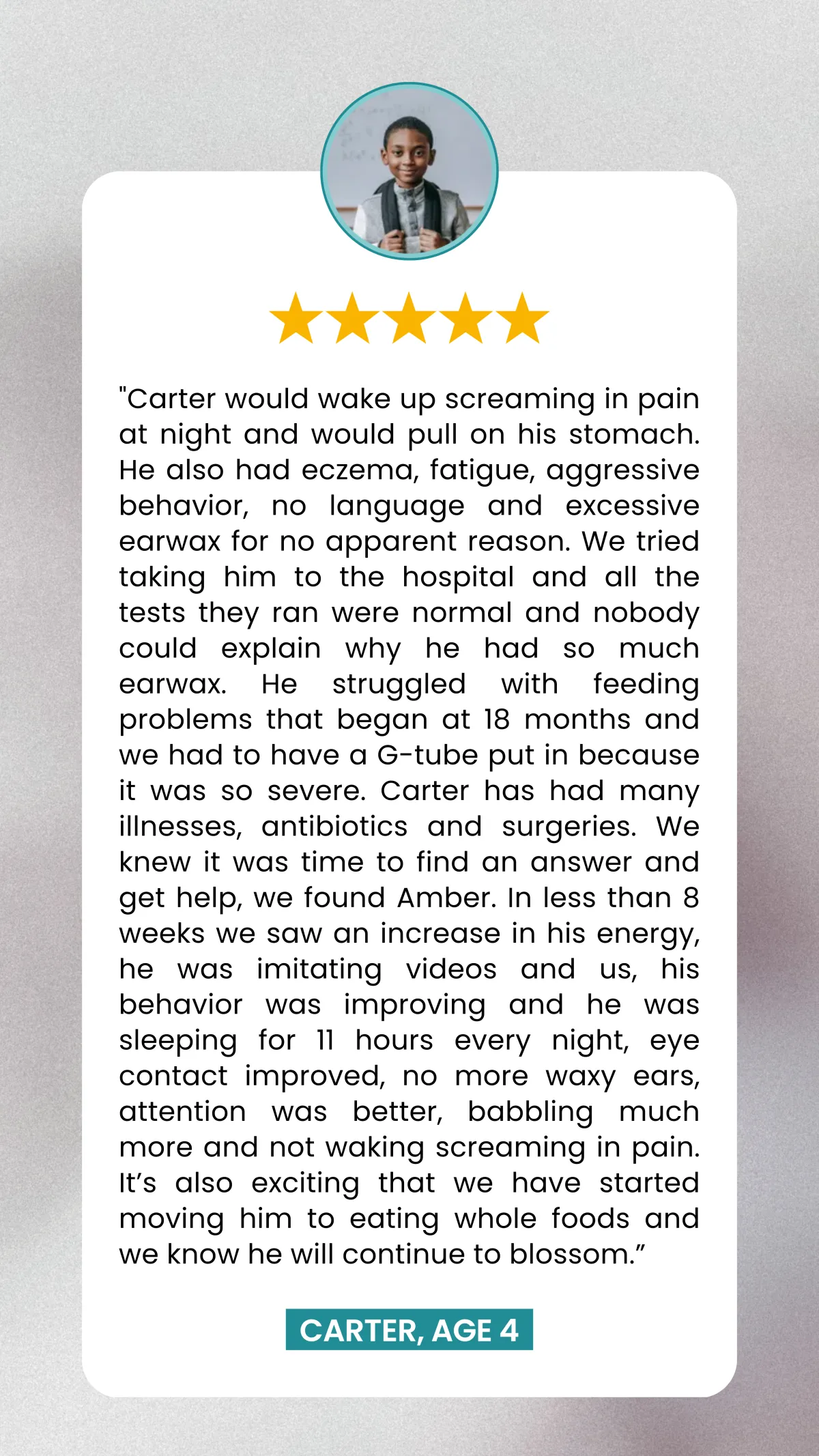 "Carter would wake up screaming in pain at night and would pull on his stomach. He also had eczema, fatigue, aggressive behavior, no language and excessive earwax for no apparent reason. We tried taking him to the hospital and all the tests they ran were normal and nobody could explain why he had so much earwax. He struggled with feeding problems that began at 18 months and we had to have a G-tube put in because it was so severe. Carter has had many illnesses, antibiotics and surgeries. We knew it was time to find an answer and get help, we found Amber. In less than 8 weeks we saw an increase in his energy, he was imitating videos and us, his behavior was improving and he was sleeping for 11 hours every night, eye contact improved, no more waxy ears, attention was better, babbling much more and not waking screaming in pain. It's also exciting that we have started moving him to eating whole foods and we know he will continue to blossom."

CARTER, AGE 4